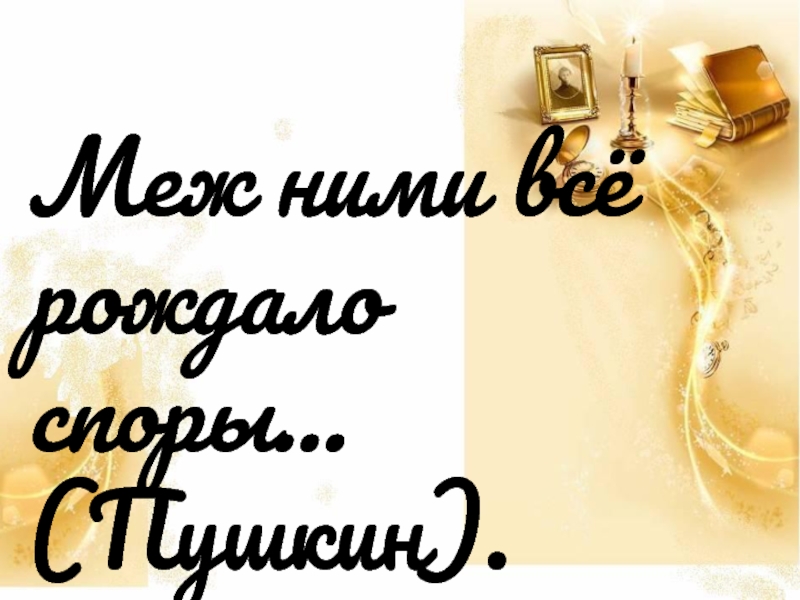 Меж ними всё рождало споры... (Пушкин).